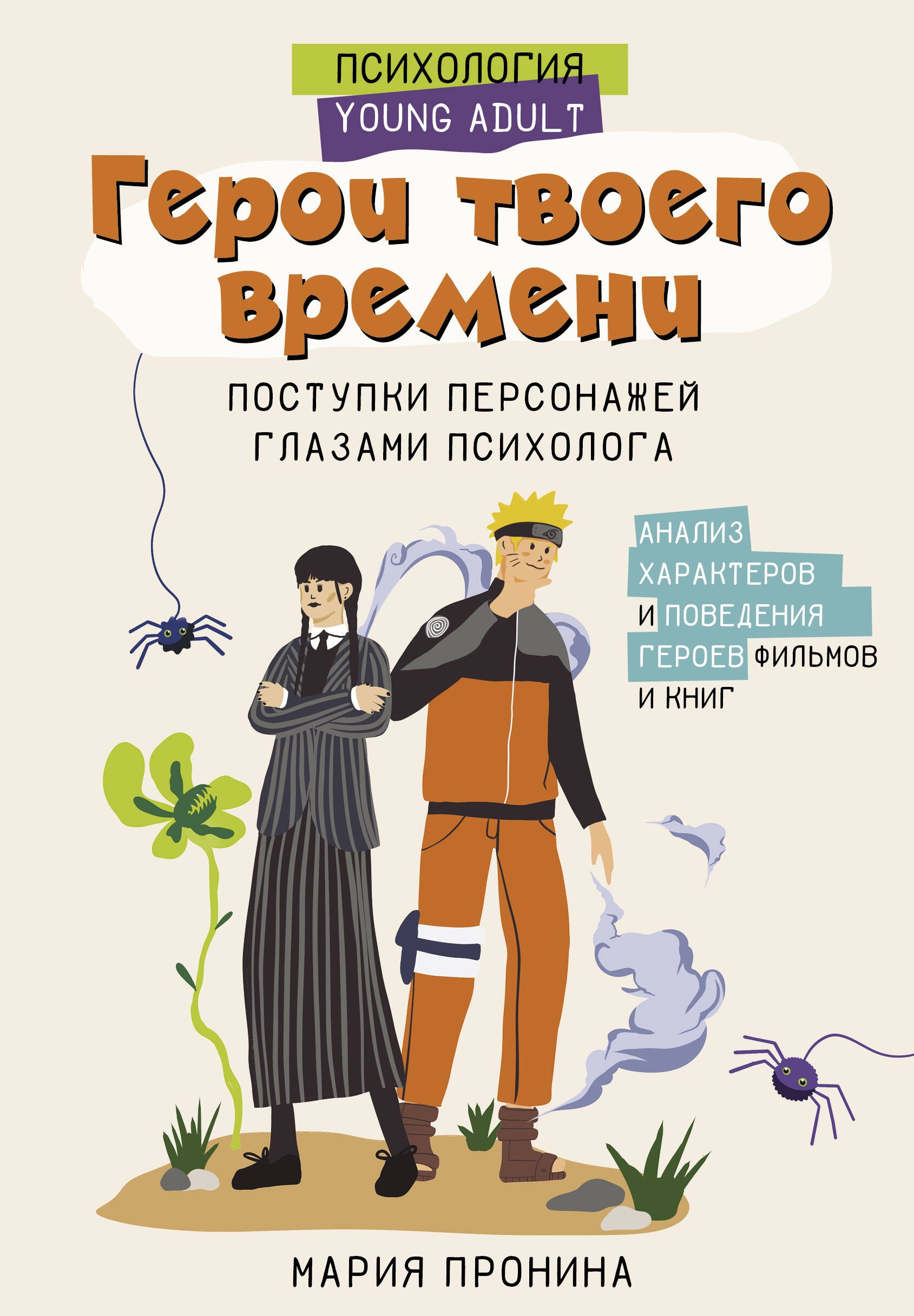 ПСИХОЛОГИЯ
YOUNG ADULT

Герои твоего времени

ПОСТУПКИ ПЕРСОНАЖЕЙ ГЛАЗАМИ ПСИХОЛОГА

АНАЛИЗ ХАРАКТЕРОВ И ПОВЕДЕНИЯ ГЕРОЕВ ФИЛЬМОВ И КНИГ

МАРИЯ ПРОНИНА